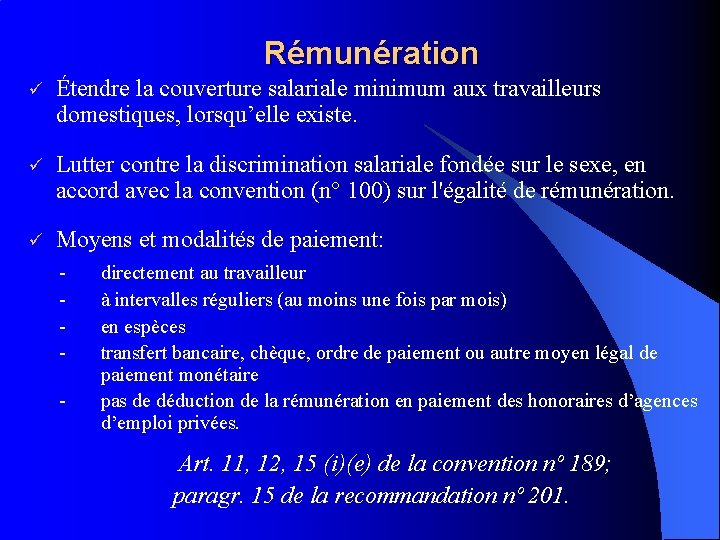 Rémunération

✓ Étendre la couverture salariale minimum aux travailleurs domestiques, lorsqu'elle existe.

✓ Lutter contre la discrimination salariale fondée sur le sexe, en accord avec la convention (n° 100) sur l'égalité de rémunération.

✓ Moyens et modalités de paiement:

- directement au travailleur
- à intervalles réguliers (au moins une fois par mois)
- en espèces
- transfert bancaire, chèque, ordre de paiement ou autre moyen légal de paiement monétaire
- pas de déduction de la rémunération en paiement des honoraires d'agences d'emploi privées.

Art. 11, 12, 15 (i)(e) de la convention n° 189; paragr. 15 de la recommandation n° 201.